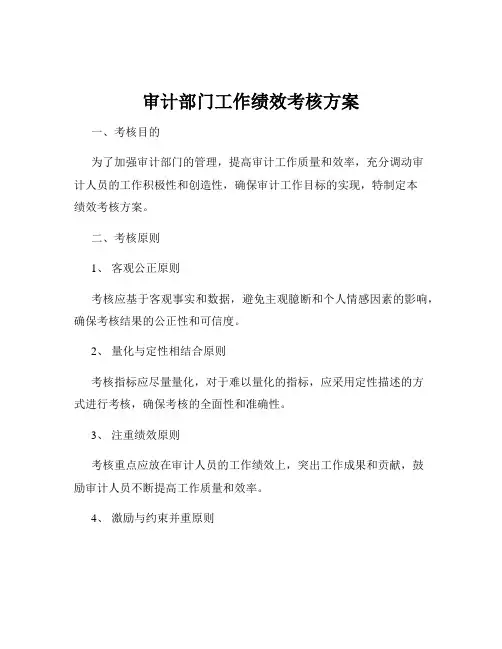 审计部门工作绩效考核方案

一、考核目的

为了加强审计部门的管理，提高审计工作质量和效率，充分调动审计人员的工作积极性和创造性，确保审计工作目标的实现，特制定本绩效考核方案。

二、考核原则

1、 客观公正原则

考核应基于客观事实和数据，避免主观臆断和个人情感因素的影响，确保考核结果的公正性和可信度。

2、 量化与定性相结合原则

考核指标应尽量量化，对于难以量化的指标，应采用定性描述的方式进行考核，确保考核的全面性和准确性。

3、 注重绩效原则

考核重点应放在审计人员的工作绩效上，突出工作成果和贡献，鼓励审计人员不断提高工作质量和效率。

4、 激励与约束并重原则